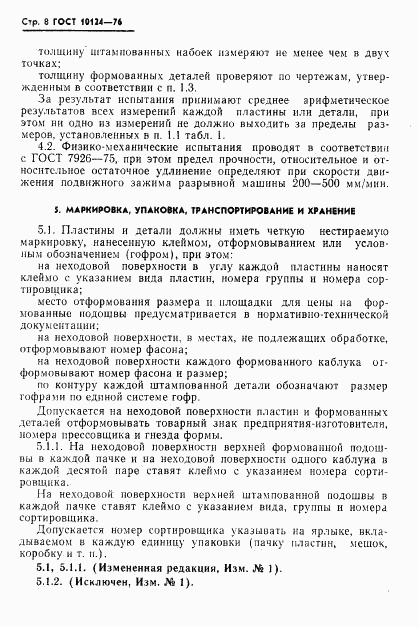 Стр. 8 ГОСТ 10124—76

толщину штампованных набоек измеряют не менее чем в двух точках;

толщину формованных деталей проверяют по чертежам, утвержденным в соответствии с п. 1.3.

За результат испытания принимают среднее арифметическое результатов всех измерений каждой пластины или детали, при этом ни одно из измерений не должно выходить за пределы размеров, установленных в п. 1.1 табл. 1.

4.2. Физико-механические испытания проводят в соответствии с ГОСТ 7926—75, при этом предел прочности, относительное и относительное остаточное удлинение определяют при скорости движения подвижного зажима разрывной машины 200—500 мм/мин.

5. МАРКИРОВКА, УПАКОВКА, ТРАНСПОРТИРОВАНИЕ И ХРАНЕНИЕ

5.1. Пластины и детали должны иметь четкую нестираемую маркировку, нанесенную клеймом, отформовыванием или условным обозначением (гофром), при этом:

на неходовой поверхности в углу каждой пластины наносят клеймо с указанием вида пластин, номера группы и номера сортировщика;

место отформования размера и площадки для цены на формованные подошвы предусматривается в нормативно-технической документации;

на неходовой поверхности, в местах, не подлежащих обработке, отформовывают номер фасона;

на неходовой поверхности каждого формованного каблука отформовывают номер фасона и размер;

по контуру каждой штампованной детали обозначают размер гофрами по единой системе гофр.

Допускается на неходовой поверхности пластин и формованных деталей отформовывать товарный знак предприятия-изготовителя, номера прессовщика и гнезда формы.

5.1.1. На неходовой поверхности верхней формованной подошвы в каждой пачке и на неходовой поверхности одного каблука в каждой десятой паре ставят клеймо с указанием номера сортировщика.

На неходовой поверхности верхней штампованной подошвы в каждой пачке ставят клеймо с указанием вида, группы и номера сортировщика.

Допускается номер сортировщика указывать на ярлыке, вкладываемом в каждую единицу упаковки (пачку пластин, мешок, коробку и т. п.).

5.1, 5.1.1. (Измененная редакция, Изм. № 1).

5.1.2. (Исключен, Изм. № 1).